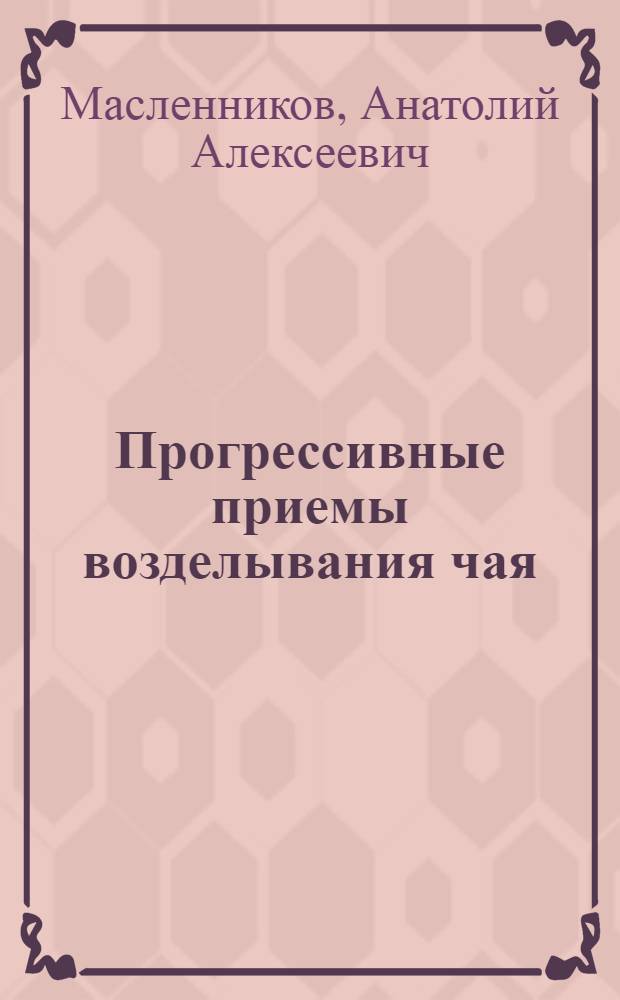 Масленников, Анатолий Алексеевич

Прогрессивные приемы возделывания чая